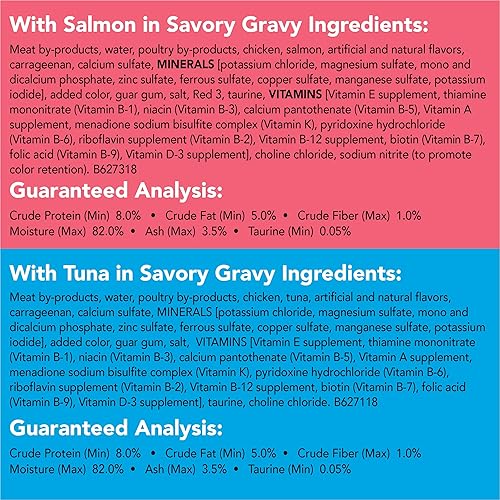 With Salmon in Savory Gravy Ingredients:

Meat by-products, water, poultry by-products, chicken, salmon, artificial and natural flavors, carrageenan, calcium sulfate, MINERALS [potassium chloride, magnesium sulfate, mono and dicalcium phosphate, zinc sulfate, ferrous sulfate, copper sulfate, manganese sulfate, potassium iodide], added color, guar gum, salt, Red 3, taurine, VITAMINS [Vitamin E supplement, thiamine mononitrate (Vitamin B-1), niacin (Vitamin B-3), calcium pantothenate (Vitamin B-5), Vitamin A supplement, menadione sodium bisulfite complex (Vitamin K), pyridoxine hydrochloride (Vitamin B-6), riboflavin supplement (Vitamin B-2), Vitamin B-12 supplement, biotin (Vitamin B-7), folic acid (Vitamin B-9), Vitamin D-3 supplement], choline chloride, sodium nitrite (to promote color retention). B627318

Guaranteed Analysis:

Crude Protein (Min) 8.0% • Crude Fat (Min) 5.0% • Crude Fiber (Max) 1.0%
Moisture (Max) 82.0% • Ash (Max) 3.5% • Taurine (Min) 0.05%

With Tuna in Savory Gravy Ingredients:

Meat by-products, water, poultry by-products, chicken, tuna, artificial and natural flavors, carrageenan, calcium sulfate, MINERALS [potassium chloride, magnesium sulfate, mono and dicalcium phosphate, zinc sulfate, ferrous sulfate, copper sulfate, manganese sulfate, potassium iodide], added color, guar gum, salt, VITAMINS [Vitamin E supplement, thiamine mononitrate (Vitamin B-1), niacin (Vitamin B-3), calcium pantothenate (Vitamin B-5), Vitamin A supplement, menadione sodium bisulfite complex (Vitamin K), pyridoxine hydrochloride (Vitamin B-6), riboflavin supplement (Vitamin B-2), Vitamin B-12 supplement, biotin (Vitamin B-7), folic acid (Vitamin B-9), Vitamin D-3 supplement], taurine, choline chloride. B627118

Guaranteed Analysis:

Crude Protein (Min) 8.0% • Crude Fat (Min) 5.0% • Crude Fiber (Max) 1.0%
Moisture (Max) 82.0% • Ash (Max) 3.5% • Taurine (Min) 0.05%